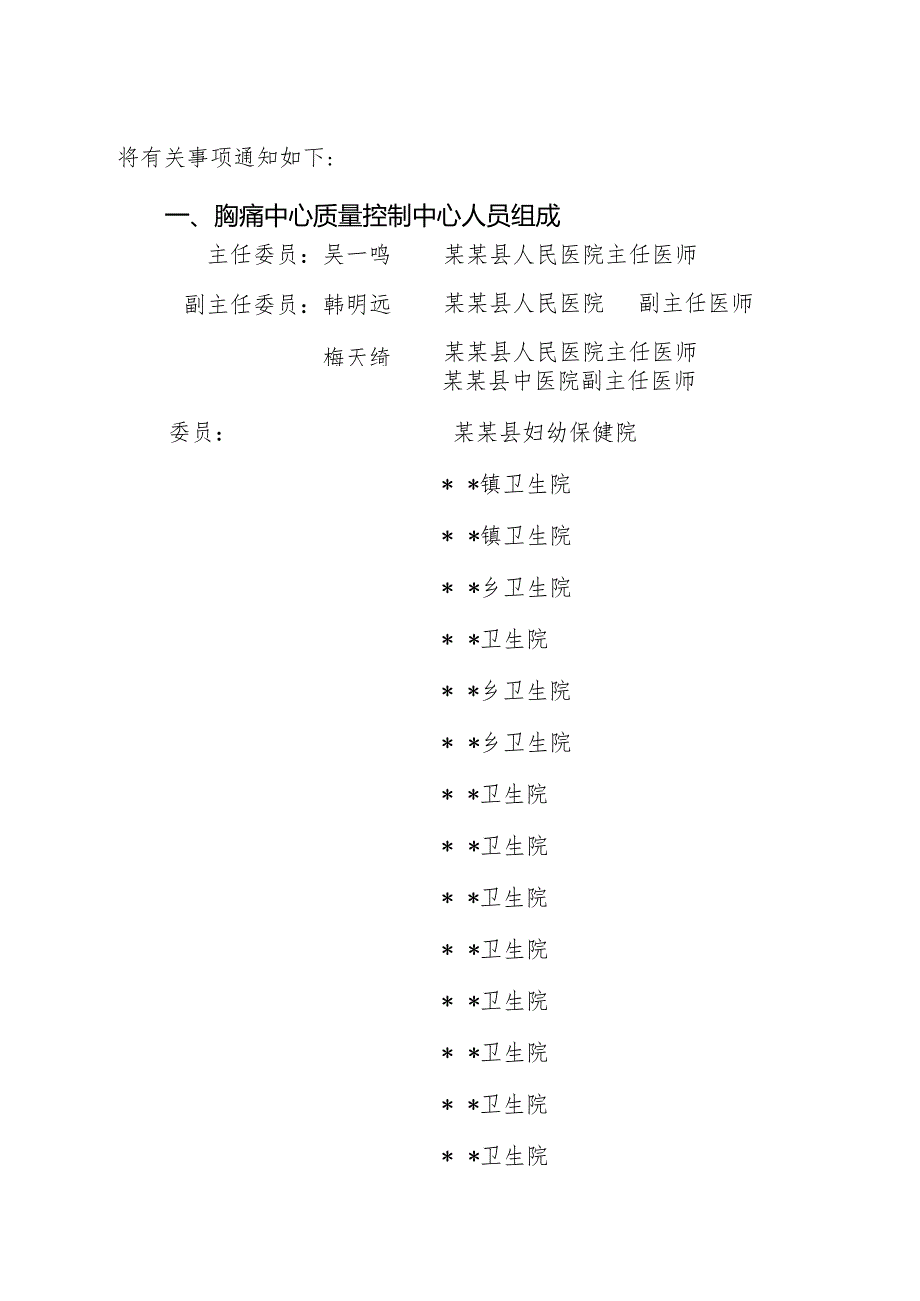 将有关事项通知如下：

一、胸痛中心质量控制中心人员组成

主任委员：吴一鸣　　某某县人民医院主任医师

副主任委员：韩明远　　某某县人民医院　副主任医师

梅天绮　　某某县人民医院主任医师
某某县中医院副主任医师

委员：　　某某县妇幼保健院

＊＊镇卫生院

＊＊镇卫生院

＊＊乡卫生院

＊＊卫生院

＊＊乡卫生院

＊＊乡卫生院

＊＊卫生院

＊＊卫生院

＊＊卫生院

＊＊卫生院

＊＊卫生院

＊＊卫生院

＊＊卫生院

＊＊卫生院